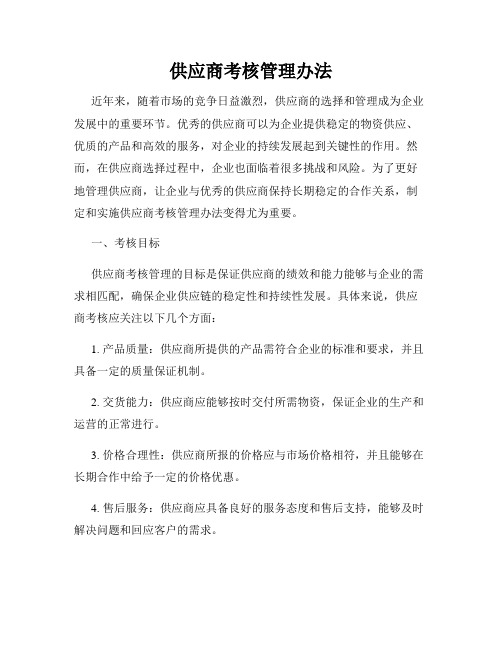 供应商考核管理办法

近年来，随着市场的竞争日益激烈，供应商的选择和管理成为企业发展中的重要环节。优秀的供应商可以为企业提供稳定的物资供应、优质的产品和高效的服务，对企业的持续发展起到关键性的作用。然而，在供应商选择过程中，企业也面临着很多挑战和风险。为了更好地管理供应商，让企业与优秀的供应商保持长期稳定的合作关系，制定和实施供应商考核管理办法变得尤为重要。

一、考核目标

供应商考核管理的目标是保证供应商的绩效和能力能够与企业的需求相匹配，确保企业供应链的稳定性和持续性发展。具体来说，供应商考核应关注以下几个方面：

1. 产品质量：供应商所提供的产品需符合企业的标准和要求，并且具备一定的质量保证机制。

2. 交货能力：供应商应能够按时交付所需物资，保证企业的生产和运营的正常进行。

3. 价格合理性：供应商所报的价格应与市场价格相符，并且能够在长期合作中给予一定的价格优惠。

4. 售后服务：供应商应具备良好的服务态度和售后支持，能够及时解决问题和回应客户的需求。